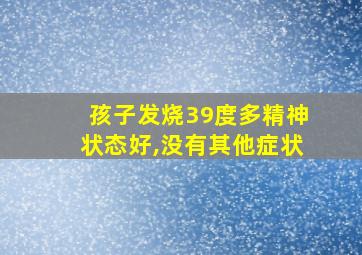 孩子发烧39度多精神状态好,没有其他症状